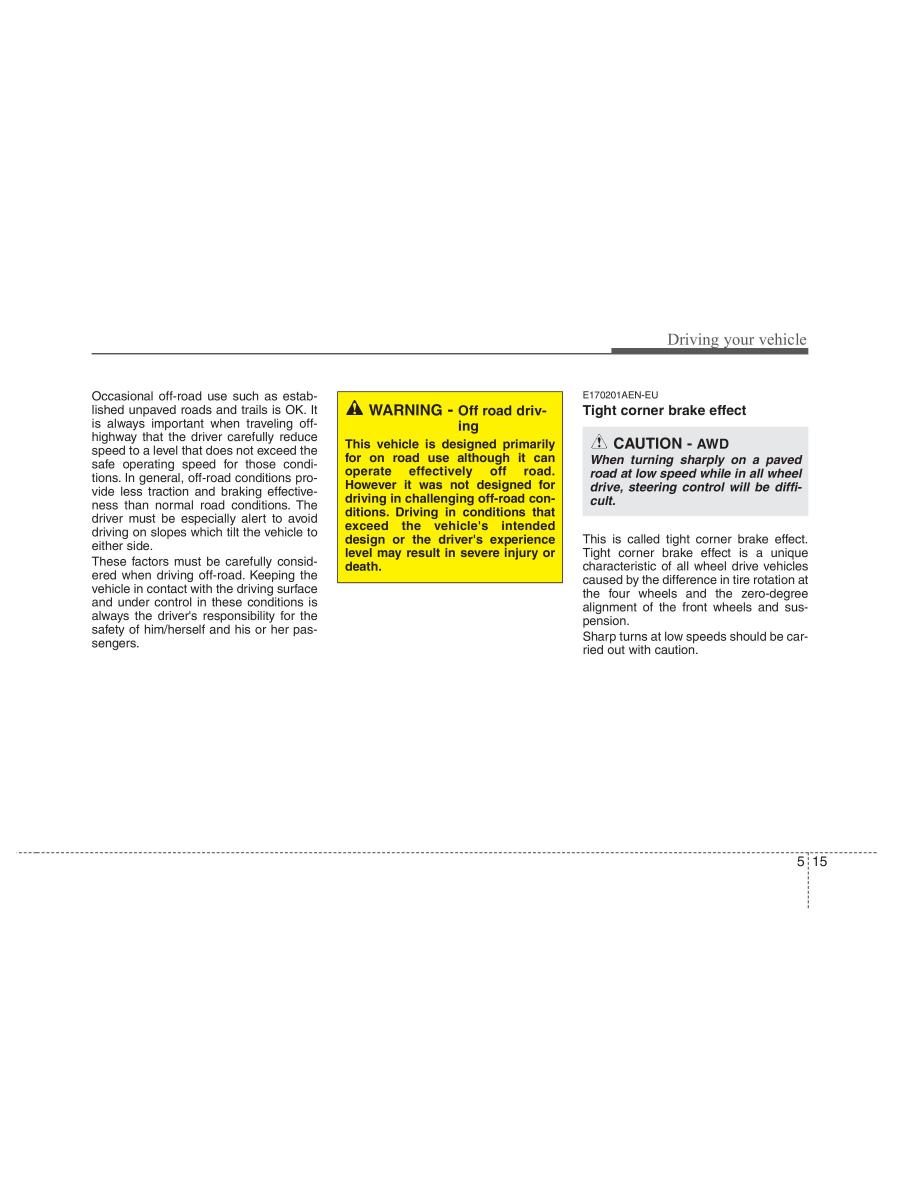 Driving your vehicle

Occasional off-road use such as established unpaved roads and trails is OK. It is always important when traveling off-highway that the driver carefully reduce speed to a level that does not exceed the safe operating speed for those conditions. In general, off-road conditions provide less traction and braking effectiveness than normal road conditions. The driver must be especially alert to avoid driving on slopes which tilt the vehicle to either side.

These factors must be carefully considered when driving off-road. Keeping the vehicle in contact with the driving surface and under control in these conditions is always the driver's responsibility for the safety of him/herself and his or her passengers.

WARNING - Off road driving

This vehicle is designed primarily for on road use although it can operate effectively off road. However it was not designed for driving in challenging off-road conditions. Driving in conditions that exceed the vehicle's intended design or the driver's experience level may result in severe injury or death.

E170201AEN-EU

Tight corner brake effect

CAUTION - AWD

When turning sharply on a paved road at low speed while in all wheel drive, steering control will be difficult.

This is called tight corner brake effect. Tight corner brake effect is a unique characteristic of all wheel drive vehicles caused by the difference in tire rotation at the four wheels and the zero-degree alignment of the front wheels and suspension.

Sharp turns at low speeds should be carried out with caution.

5 15